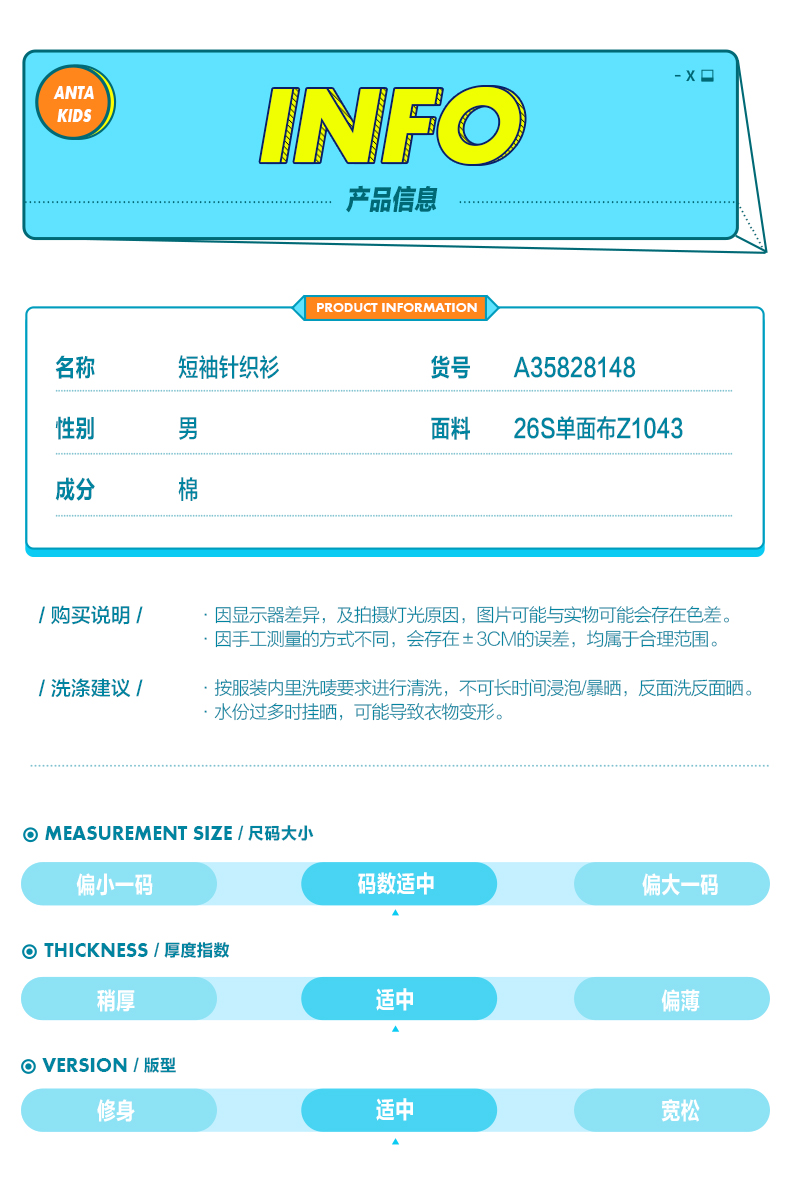 ANTA KIDS

- X

INFO

产品信息

PRODUCT INFORMATION

| 名称 | 短袖针织衫 | 货号 | A35828148 |
|---|---|---|---|
| 性别 | 男 | 面料 | 26S单面布Z1043 |
| 成分 | 棉 | | |

/ 购买说明 /
· 因显示器差异，及拍摄灯光原因，图片可能与实物可能会存在色差。
· 因手工测量的方式不同，会存在±3CM的误差，均属于合理范围。

/ 洗涤建议 /
· 按服装内里洗唛要求进行清洗，不可长时间浸泡/暴晒，反面洗反面晒。
· 水份过多时挂晒，可能导致衣物变形。

MEASUREMENT SIZE / 尺码大小

偏小一码 码数适中 偏大一码

THICKNESS / 厚度指数

稍厚 适中 偏薄

VERSION / 版型

修身 适中 宽松